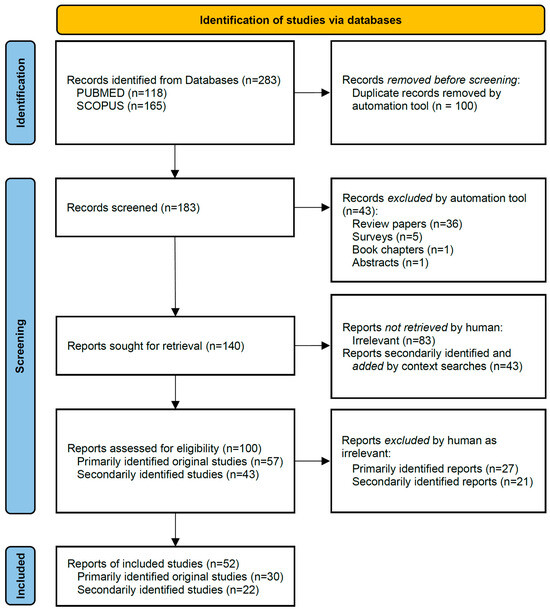 Identification of studies via databases

Identification

Records identified from Databases (n=283)
PUBMED (n=118)
SCOPUS (n=165)

Records removed before screening:
Duplicate records removed by automation tool (n = 100)

Screening

Records screened (n=183)

Records excluded by automation tool (n=43):
Review papers (n=36)
Surveys (n=5)
Book chapters (n=1)
Abstracts (n=1)

Reports sought for retrieval (n=140)

Reports not retrieved by human:
Irrelevant (n=83)
Reports secondarily identified and added by context searches (n=43)

Reports assessed for eligibility (n=100)
Primarily identified original studies (n=57)
Secondarily identified studies (n=43)

Reports excluded by human as irrelevant:
Primarily identified reports (n=27)
Secondarily identified reports (n=21)

Included

Reports of included studies (n=52)
Primarily identified original studies (n=30)
Secondarily identified studies (n=22)